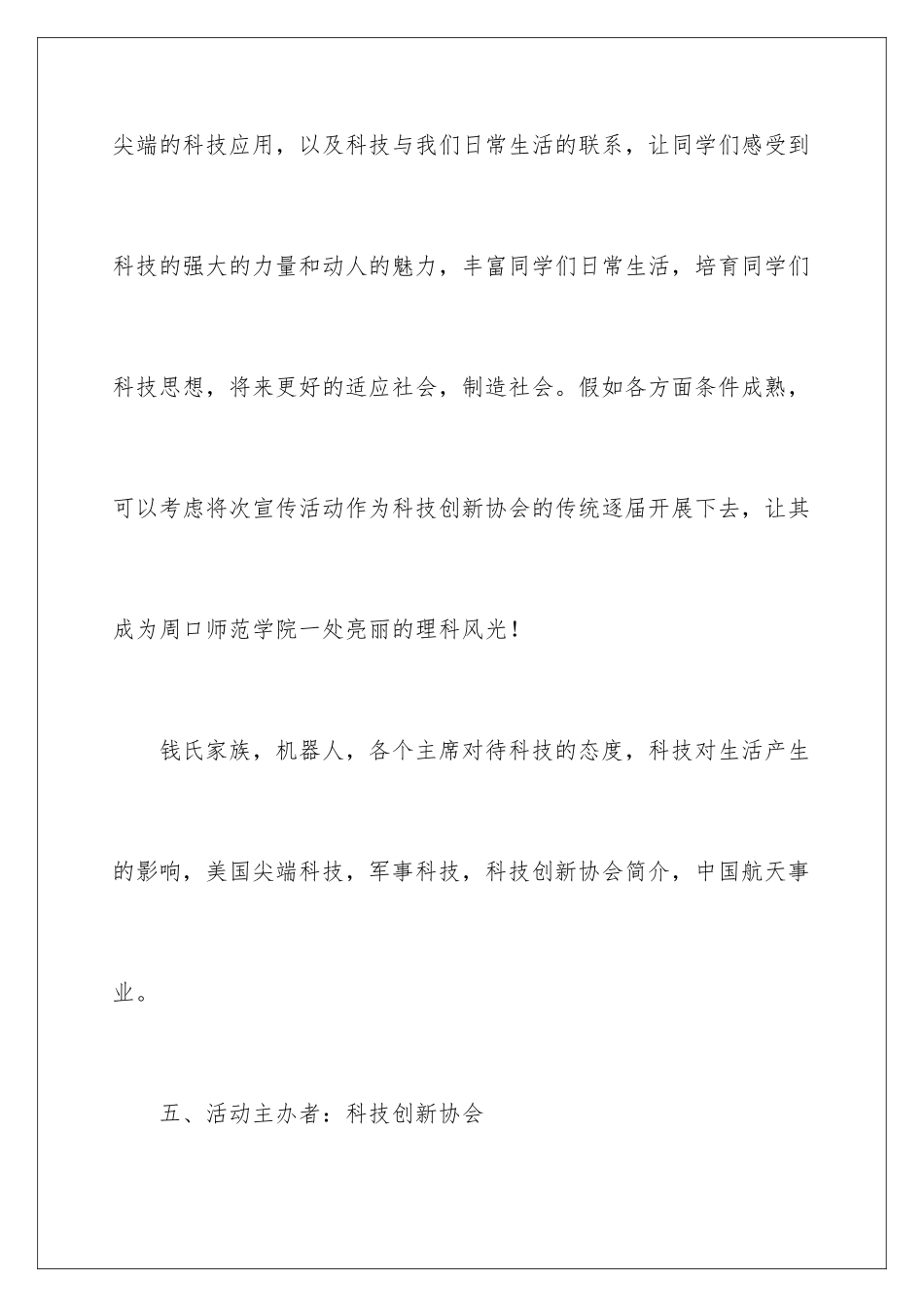 尖端的科技应用，以及科技与我们日常生活的联系，让同学们感受到科技的强大的力量和动人的魅力，丰富同学们日常生活，培育同学们科技思想，将来更好的适应社会，制造社会。假如各方面条件成熟，可以考虑将次宣传活动作为科技创新协会的传统逐届开展下去，让其成为周口师范学院一处亮丽的理科风光！

钱氏家族，机器人，各个主席对待科技的态度，科技对生活产生的影响，美国尖端科技，军事科技，科技创新协会简介，中国航天事业。

五、活动主办者：科技创新协会